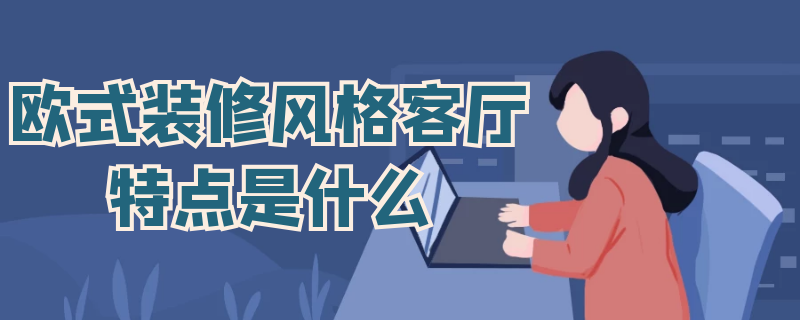 欧式装修风格客厅
特点是什么